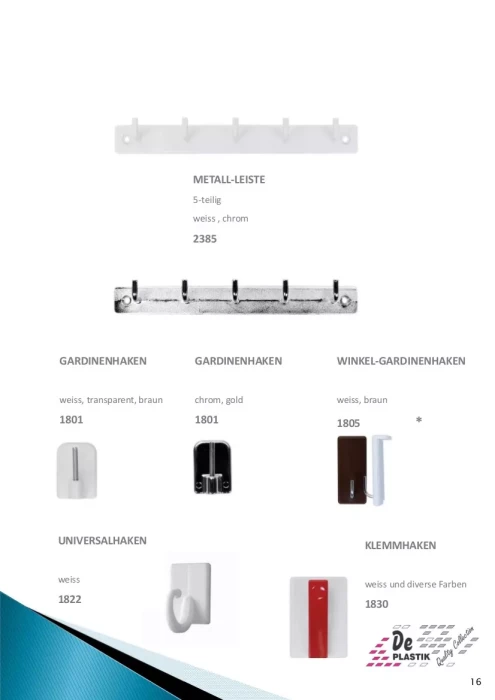 METALL-LEISTE

5-teilig

weiss , chrom

2385

GARDINENHAKEN

weiss, transparent, braun

1801

GARDINENHAKEN

chrom, gold

1801

WINKEL-GARDINENHAKEN

weiss, braun

1805 *

UNIVERSALHAKEN

weiss

1822

KLEMMHAKEN

weiss und diverse Farben

1830

De PLASTIK Quality Collection

16